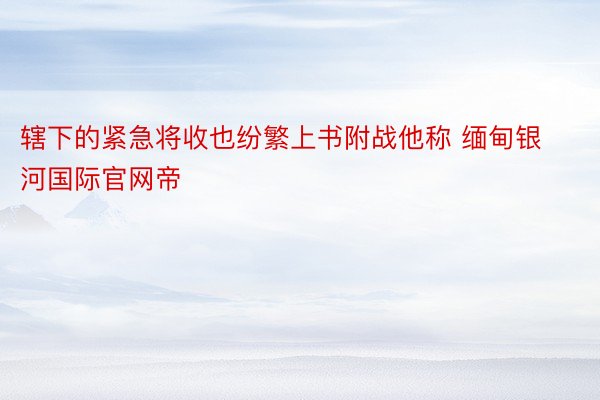 辖下的紧急将收也纷繁上书附战他称 缅甸银河国际官网帝